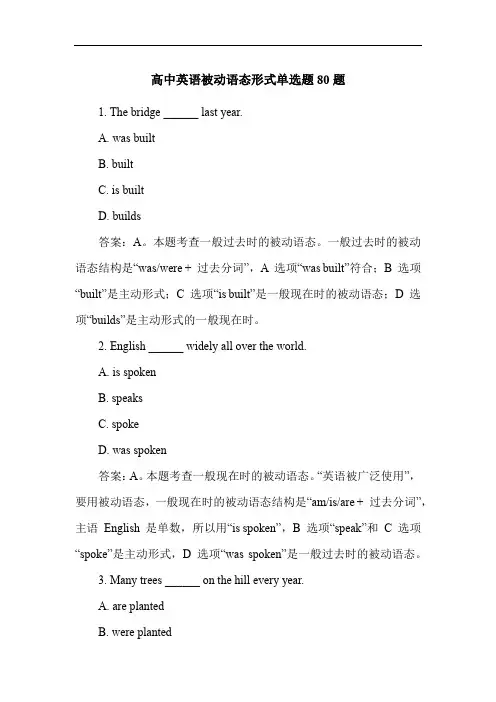 高中英语被动语态形式单选题 80 题

1. The bridge ______ last year.

A. was built

B. built

C. is built

D. builds

答案：A。本题考查一般过去时的被动语态。一般过去时的被动语态结构是“was/were + 过去分词”，A 选项“was built”符合；B 选项“built”是主动形式；C 选项“is built”是一般现在时的被动语态；D 选项“builds”是主动形式的一般现在时。

2. English ______ widely all over the world.

A. is spoken

B. speaks

C. spoke

D. was spoken

答案：A。本题考查一般现在时的被动语态。“英语被广泛使用”，要用被动语态，一般现在时的被动语态结构是“am/is/are + 过去分词”，主语 English 是单数，所以用“is spoken”，B 选项“speak”和 C 选项“spoke”是主动形式，D 选项“was spoken”是一般过去时的被动语态。

3. Many trees ______ on the hill every year.

A. are planted

B. were planted